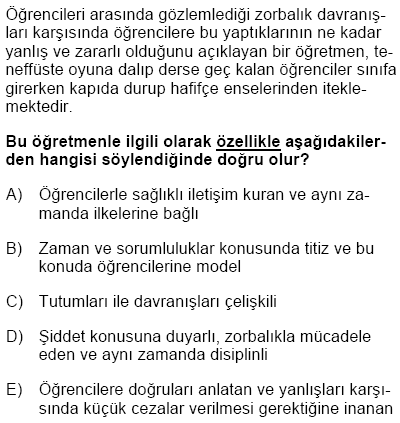 Öğrencileri arasında gözlemlediği zorbalık davranışları karşısında öğrencilere bu yaptıklarının ne kadar yanlış ve zararlı olduğunu açıklayan bir öğretmen, teneffüste oyuna dalıp derse geç kalan öğrenciler sınıfa girerken kapıda durup hafifçe enselerinden iteklemektedir.

Bu öğretmenle ilgili olarak özellikle aşağıdakilerden hangisi söylendiğinde doğru olur?

A) Öğrencilerle sağlıklı iletişim kuran ve aynı zamanda ilkelerine bağlı

B) Zaman ve sorumluluklar konusunda titiz ve bu konuda öğrencilerine model

C) Tutumları ile davranışları çelişkili

D) Şiddet konusuna duyarlı, zorbalıkla mücadele eden ve aynı zamanda disiplinli

E) Öğrencilere doğruları anlatan ve yanlışları karşısında küçük cezalar verilmesi gerektiğine inanan